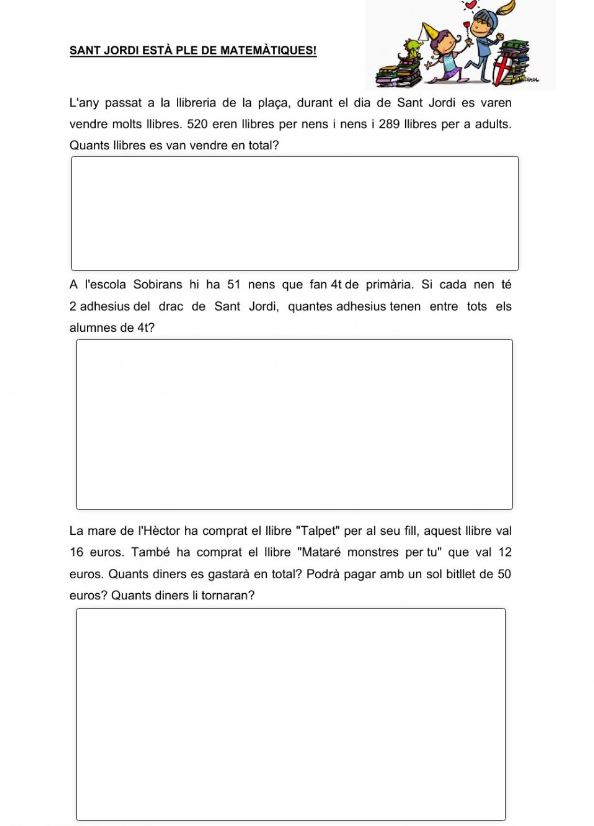 SANT JORDI ESTÀ PLE DE MATEMÀTIQUES!

L'any passat a la llibreria de la plaça, durant el dia de Sant Jordi es varen vendre molts llibres. 520 eren llibres per nens i nens i 289 llibres per a adults. Quants llibres es van vendre en total?

A l'escola Sobirans hi ha 51 nens que fan 4t de primària. Si cada nen té 2 adhesius del drac de Sant Jordi, quantes adhesius tenen entre tots els alumnes de 4t?

La mare de l'Hèctor ha comprat el llibre "Talpet" per al seu fill, aquest llibre val 16 euros. També ha comprat el llibre "Mataré monstres per tu" que val 12 euros. Quants diners es gastarà en total? Podrà pagar amb un sol bitllet de 50 euros? Quants diners li tornaran?